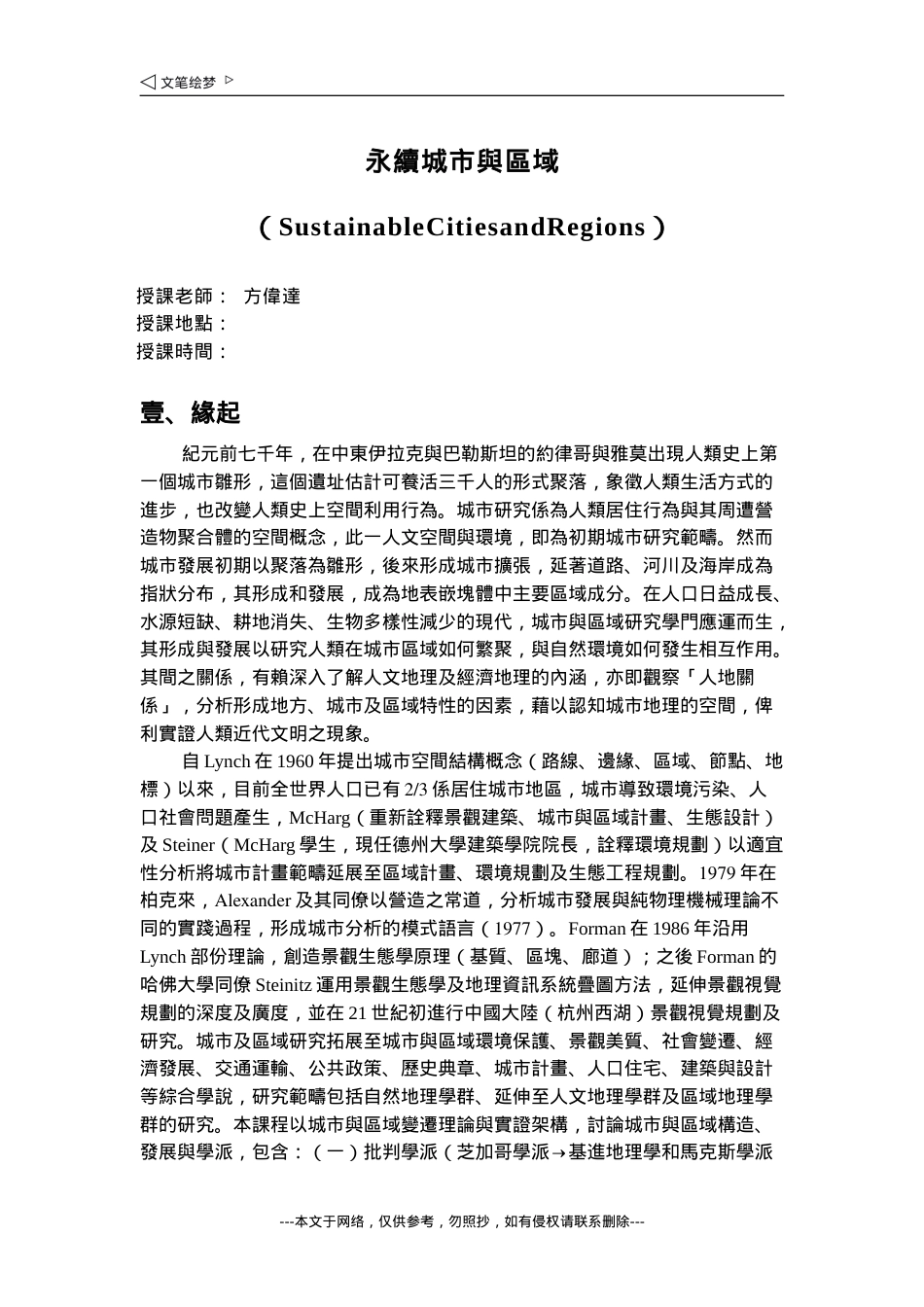 ◁ 文笔绘梦 ▷

永續城市與區域

（SustainableCitiesandRegions）

授課老師： 方偉達
授課地點：
授課時間：

壹、緣起

紀元前七千年，在中東伊拉克與巴勒斯坦的約律哥與雅莫出現人類史上第一個城市雛形，這個遺址估計可養活三千人的形式聚落，象徵人類生活方式的進步，也改變人類史上空間利用行為。城市研究係為人類居住行為與其周遭營造物聚合體的空間概念，此一人文空間與環境，即為初期城市研究範疇。然而城市發展初期以聚落為雛形，後來形成城市擴張，延著道路、河川及海岸成為指狀分布，其形成和發展，成為地表嵌塊體中主要區域成分。在人口日益成長、水源短缺、耕地消失、生物多樣性減少的現代，城市與區域研究學門應運而生，其形成與發展以研究人類在城市區域如何繁聚，與自然環境如何發生相互作用。其間之關係，有賴深入了解人文地理及經濟地理的內涵，亦即觀察「人地關係」，分析形成地方、城市及區域特性的因素，藉以認知城市地理的空間，俾利實證人類近代文明之現象。

自 Lynch 在 1960 年提出城市空間結構概念（路線、邊緣、區域、節點、地標）以來，目前全世界人口已有 2/3 係居住城市地區，城市導致環境污染、人口社會問題產生，McHarg（重新詮釋景觀建築、城市與區域計畫、生態設計）及 Steiner（McHarg 學生，現任德州大學建築學院院長，詮釋環境規劃）以適宜性分析將城市計畫範疇延展至區域計畫、環境規劃及生態工程規劃。1979 年在柏克來，Alexander 及其同僚以營造之常道，分析城市發展與純物理機械理論不同的實踐過程，形成城市分析的模式語言（1977）。Forman 在 1986 年沿用 Lynch 部份理論，創造景觀生態學原理（基質、區塊、廊道）；之後 Forman 的哈佛大學同僚 Steinitz 運用景觀生態學及地理資訊系統疊圖方法，延伸景觀視覺規劃的深度及廣度，並在 21 世紀初進行中國大陸（杭州西湖）景觀視覺規劃及研究。城市及區域研究拓展至城市與區域環境保護、景觀美質、社會變遷、經濟發展、交通運輸、公共政策、歷史典章、城市計畫、人口住宅、建築與設計等綜合學說，研究範疇包括自然地理學群、延伸至人文地理學群及區域地理學群的研究。本課程以城市與區域變遷理論與實證架構，討論城市與區域構造、發展與學派，包含：（一）批判學派（芝加哥學派→基進地理學和馬克斯學派

---本文于网络，仅供参考，勿照抄，如有侵权请联系删除---